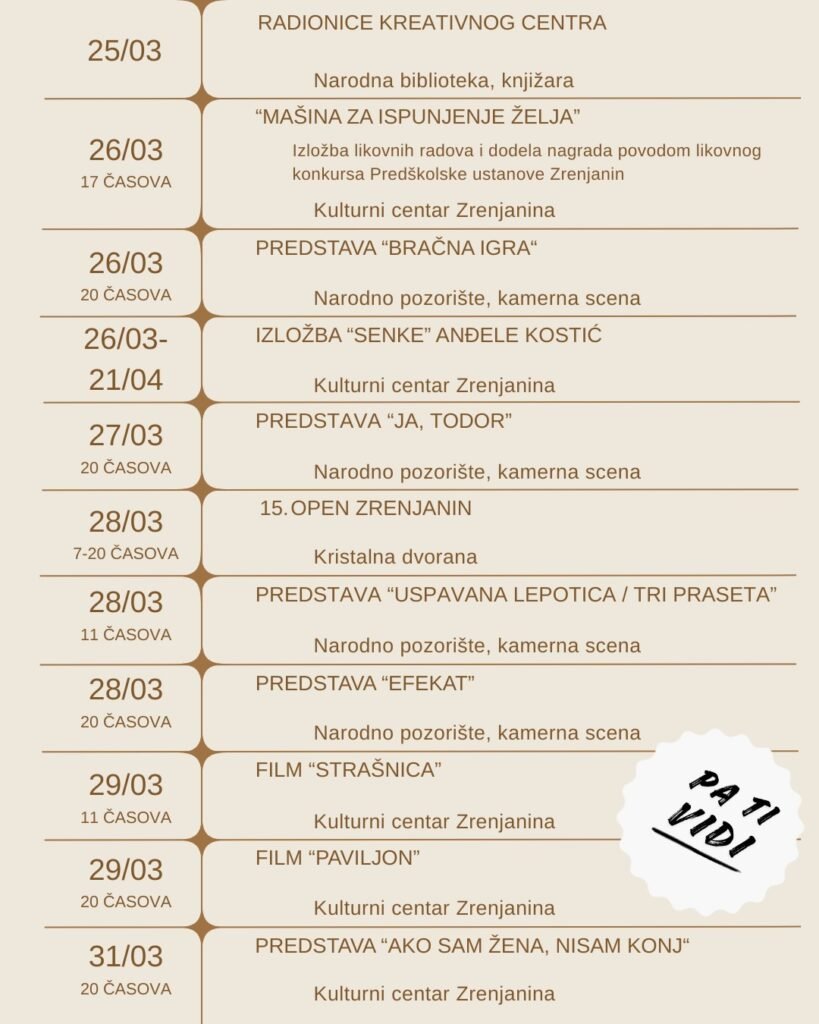 25/03
RADIONICE KREATIVNOG CENTRA
Narodna biblioteka, knjižara

26/03
17 ČASOVA
“MAŠINA ZA ISPUNJENJE ŽELJA”
Izložba likovnih radova i dodela nagrada povodom likovnog konkursa Predškolske ustanove Zrenjanin
Kulturni centar Zrenjanina

26/03
20 ČASOVA
PREDSTAVA “BRAČNA IGRA“
Narodno pozorište, kamerna scena

26/03-21/04
IZLOŽBA “SENKE” ANĐELE KOSTIĆ
Kulturni centar Zrenjanina

27/03
20 ČASOVA
PREDSTAVA “JA, TODOR”
Narodno pozorište, kamerna scena

28/03
7-20 ČASOVA
15. OPEN ZRENJANIN
Kristalna dvorana

28/03
11 ČASOVA
PREDSTAVA “USPAVANA LEPOTICA / TRI PRASETA”
Narodno pozorište, kamerna scena

28/03
20 ČASOVA
PREDSTAVA “EFEKAT”
Narodno pozorište, kamerna scena

29/03
11 ČASOVA
FILM “STRAŠNICA”
Kulturni centar Zrenjanina

PA TI VIDI

29/03
20 ČASOVA
FILM “PAVILJON”
Kulturni centar Zrenjanina

31/03
20 ČASOVA
PREDSTAVA “AKO SAM ŽENA, NISAM KONJ“
Kulturni centar Zrenjanina